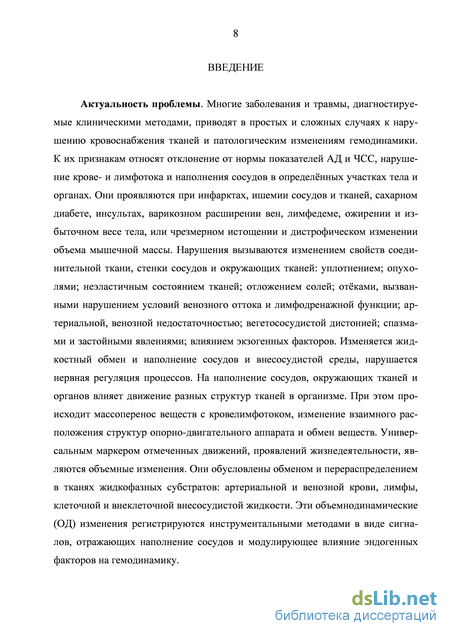 8

ВВЕДЕНИЕ

Актуальность проблемы. Многие заболевания и травмы, диагностируемые клиническими методами, приводят в простых и сложных случаях к нарушению кровоснабжения тканей и патологическим изменениям гемодинамики. К их признакам относят отклонение от нормы показателей АД и ЧСС, нарушение крове- и лимфотока и наполнения сосудов в определённых участках тела и органах. Они проявляются при инфарктах, ишемии сосудов и тканей, сахарном диабете, инсультах, варикозном расширении вен, лимфедеме, ожирении и избыточном весе тела, или чрезмерном истощении и дистрофическом изменении объема мышечной массы. Нарушения вызываются изменением свойств соединительной ткани, стенки сосудов и окружающих тканей: уплотнением; опухолями; неэластичным состоянием тканей; отложением солей; отёками, вызванными нарушением условий венозного оттока и лимфодренажной функции; артериальной, венозной недостаточностью; вегетососудистой дистонией; спазмами и застойными явлениями; влиянием экзогенных факторов. Изменяется жидкостный обмен и наполнение сосудов и внесосудистой среды, нарушается нервная регуляция процессов. На наполнение сосудов, окружающих тканей и органов влияет движение разных структур тканей в организме. При этом происходит массоперенос веществ с кровелимфотоком, изменение взаимного расположения структур опорно-двигательного аппарата и обмен веществ. Универсальным маркером отмеченных движений, проявлений жизнедеятельности, являются объемные изменения. Они обусловлены обменом и перераспределением в тканях жидкофазных субстратов: артериальной и венозной крови, лимфы, клеточной и внеклеточной внесосудистой жидкости. Эти объемнодинамические (ОД) изменения регистрируются инструментальными методами в виде сигналов, отражающих наполнение сосудов и модулирующее влияние эндогенных факторов на гемодинамику.

dsLib.net
библиотека диссертаций